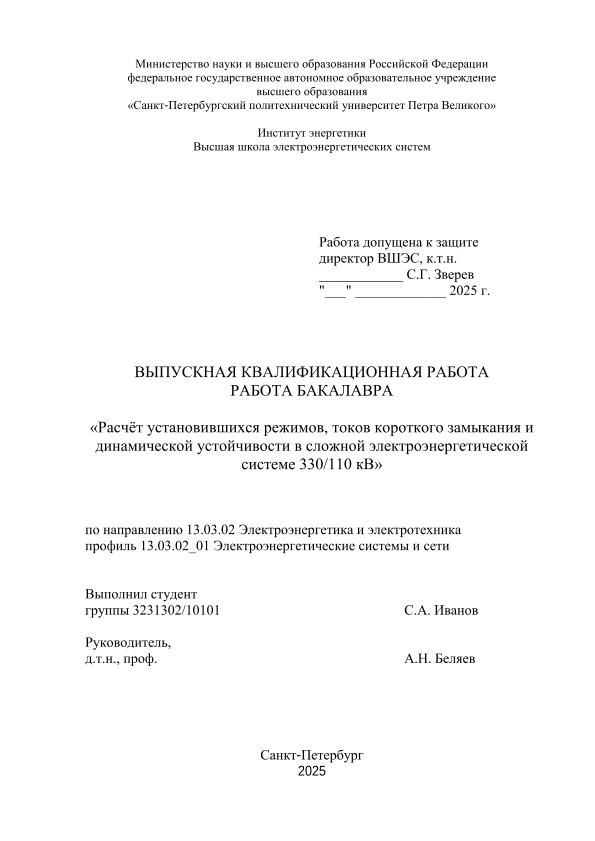 Министерство науки и высшего образования Российской Федерации
федеральное государственное автономное образовательное учреждение
высшего образования
«Санкт-Петербургский политехнический университет Петра Великого»

Институт энергетики
Высшая школа электроэнергетических систем

Работа допущена к защите
директор ВШЭС, к.т.н.
____________ С.Г. Зверев
"___" _____________ 2025 г.

ВЫПУСКНАЯ КВАЛИФИКАЦИОННАЯ РАБОТА
РАБОТА БАКАЛАВРА

«Расчёт установившихся режимов, токов короткого замыкания и динамической устойчивости в сложной электроэнергетической системе 330/110 кВ»

по направлению 13.03.02 Электроэнергетика и электротехника
профиль 13.03.02_01 Электроэнергетические системы и сети

Выполнил студент
группы 3231302/10101 С.А. Иванов

Руководитель,
д.т.н., проф. А.Н. Беляев

Санкт-Петербург
2025